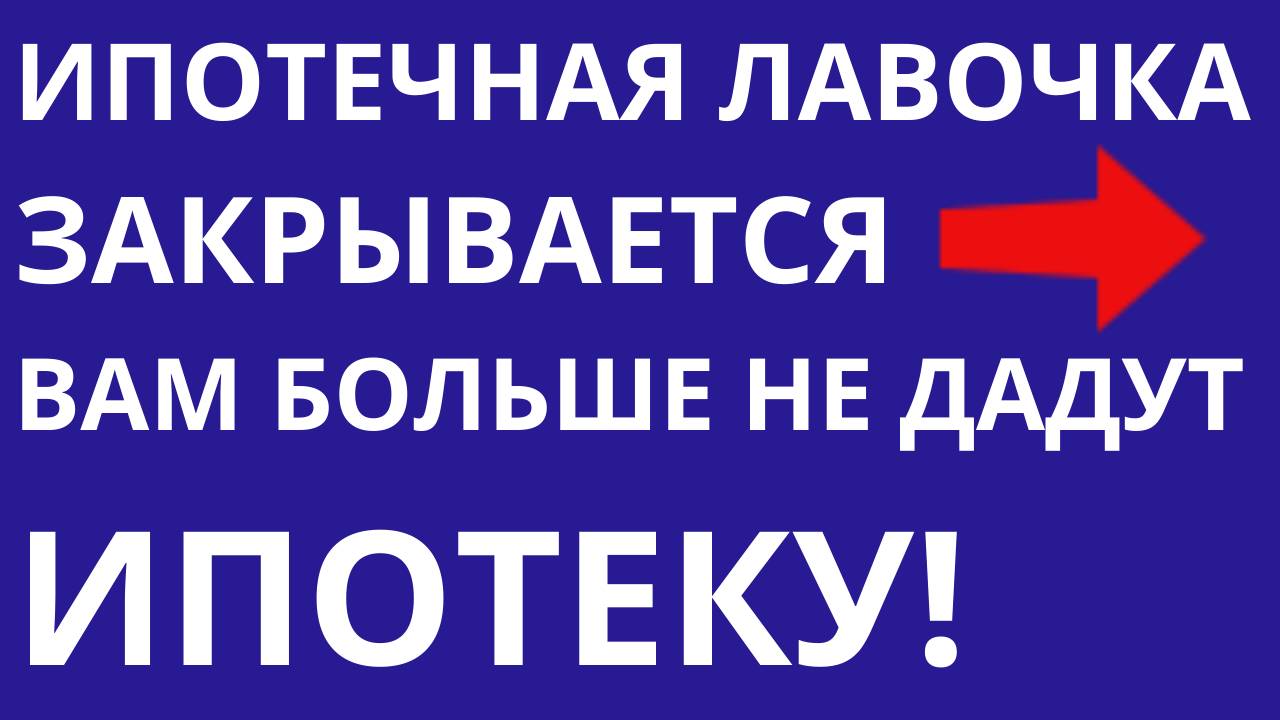 ИПОТЕЧНАЯ ЛАВОЧКА ЗАКРЫВАЕТСЯ

ВАМ БОЛЬШЕ НЕ ДАДУТ

ИПОТЕКУ!